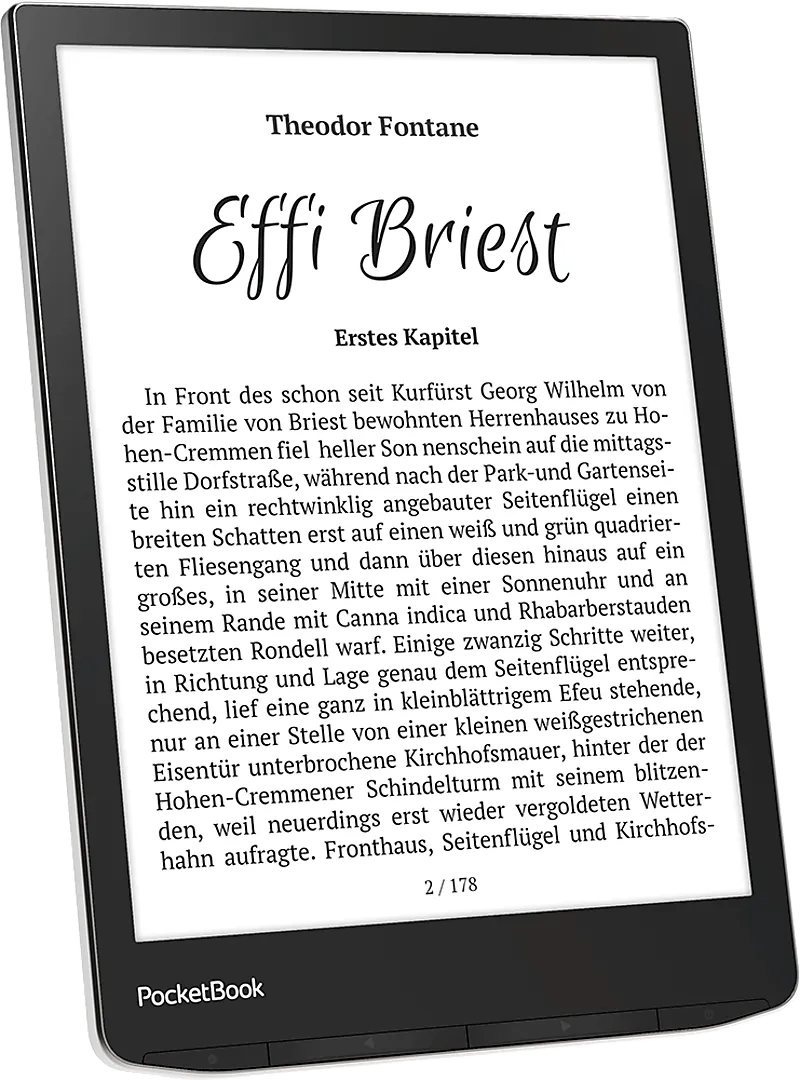 Theodor Fontane

Effi Briest

Erstes Kapitel

In Front des schon seit Kurfürst Georg Wilhelm von der Familie von Briest bewohnten Herrenhauses zu Hohen-Cremmen fiel heller Son nenschein auf die mittagsstille Dorfstraße, während nach der Park-und Gartenseite hin ein rechtwinklig angebauter Seitenflügel einen breiten Schatten erst auf einen weiß und grün quadrierten Fliesengang und dann über diesen hinaus auf ein großes, in seiner Mitte mit einer Sonnenuhr und an seinem Rande mit Canna indica und Rhabarberstauden besetzten Rondell warf. Einige zwanzig Schritte weiter, in Richtung und Lage genau dem Seitenflügel entsprechend, lief eine ganz in kleinblättrigem Efeu stehende, nur an einer Stelle von einer kleinen weißgestrichenen Eisentür unterbrochene Kirchhofsmauer, hinter der der Hohen-Cremmener Schindelturm mit seinem blitzenden, weil neuerdings erst wieder vergoldeten Wetterhahn aufragte. Fronthaus, Seitenflügel und Kirchhofs-

2 / 178

PocketBook